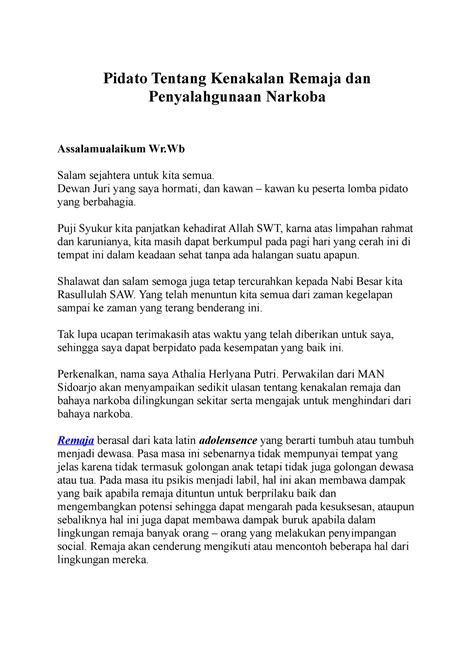 Pidato Tentang Kenakalan Remaja dan Penyalahgunaan Narkoba

Assalamualaikum Wr.Wb

Salam sejahtera untuk kita semua.
Dewan Juri yang saya hormati, dan kawan – kawan ku peserta lomba pidato yang berbahagia.

Puji Syukur kita panjatkan kehadirat Allah SWT, karna atas limpahan rahmat dan karunianya, kita masih dapat berkumpul pada pagi hari yang cerah ini di tempat ini dalam keadaan sehat tanpa ada halangan suatu apapun.

Shalawat dan salam semoga juga tetap tercurahkan kepada Nabi Besar kita Rasullulah SAW. Yang telah menuntun kita semua dari zaman kegelapan sampai ke zaman yang terang benderang ini.

Tak lupa ucapan terimakasih atas waktu yang telah diberikan untuk saya, sehingga saya dapat berpidato pada kesempatan yang baik ini.

Perkenalkan, nama saya Athalia Herlyana Putri. Perwakilan dari MAN Sidoarjo akan menyampaikan sedikit ulasan tentang kenakalan remaja dan bahaya narkoba dilingkungan sekitar serta mengajak untuk menghindari dari bahaya narkoba.

Remaja berasal dari kata latin adolensence yang berarti tumbuh atau tumbuh menjadi dewasa. Pasa masa ini sebenarnya tidak mempunyai tempat yang jelas karena tidak termasuk golongan anak tetapi tidak juga golongan dewasa atau tua. Pada masa itu psikis menjadi labil, hal ini akan membawa dampak yang baik apabila remaja dituntun untuk berprilaku baik dan mengembangkan potensi sehingga dapat mengarah pada kesuksesan, ataupun sebaliknya hal ini juga dapat membawa dampak buruk apabila dalam lingkungan remaja banyak orang – orang yang melakukan penyimpangan social. Remaja akan cenderung mengikuti atau mencontoh beberapa hal dari lingkungan mereka.